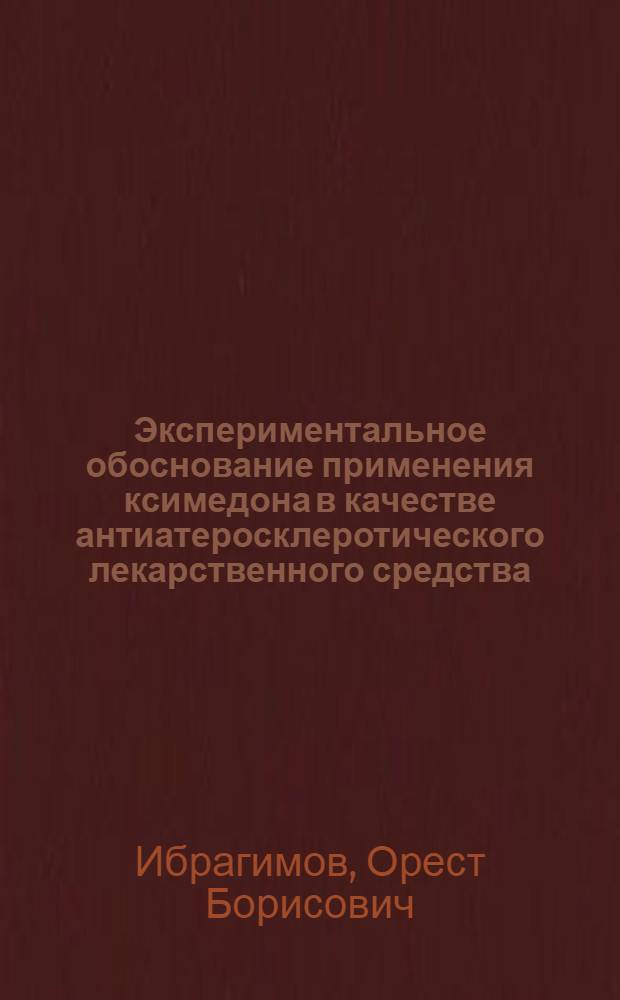 Экспериментальное обоснование применения ксимедона в качестве антиатеросклеротического лекарственного средства

Ибрагимов, Орест Борисович